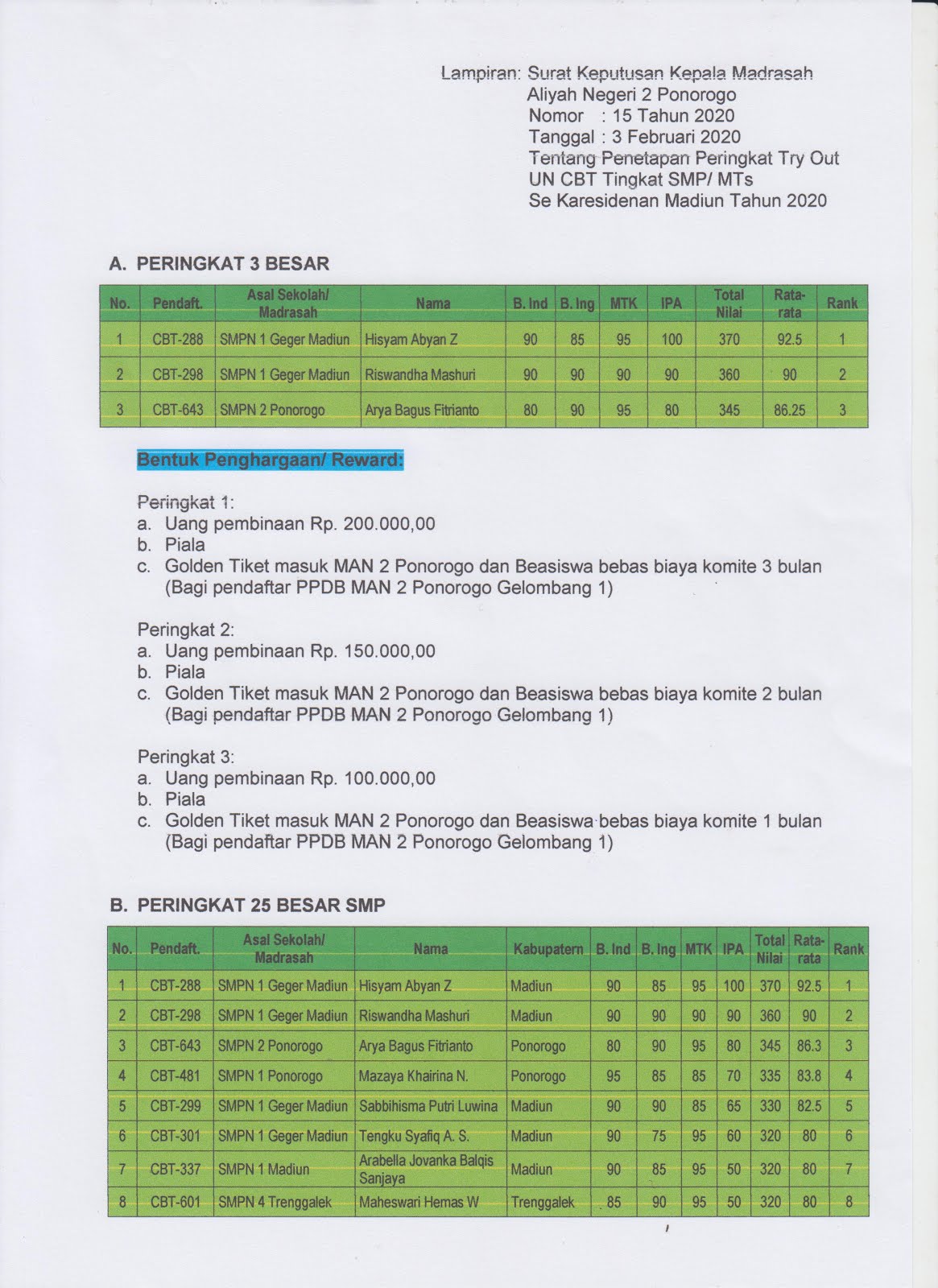 Lampiran: Surat Keputusan Kepala Madrasah
Aliyah Negeri 2 Ponorogo
Nomor : 15 Tahun 2020
Tanggal : 3 Februari 2020
Tentang Penetapan Peringkat Try Out
UN CBT Tingkat SMP/ MTs
Se Karesidenan Madiun Tahun 2020

A. PERINGKAT 3 BESAR

| No. | Pendaft. | Asal Sekolah/ Madrasah | Nama | B. Ind | B. Ing | MTK | IPA | Total Nilai | Rata-rata | Rank |
|---|---|---|---|---|---|---|---|---|---|---|
| 1 | CBT-288 | SMPN 1 Geger Madiun | Hisyam Abyan Z | 90 | 85 | 95 | 100 | 370 | 92.5 | 1 |
| 2 | CBT-298 | SMPN 1 Geger Madiun | Riswandha Mashuri | 90 | 90 | 90 | 90 | 360 | 90 | 2 |
| 3 | CBT-643 | SMPN 2 Ponorogo | Arya Bagus Fitrianto | 80 | 90 | 95 | 80 | 345 | 86.25 | 3 |

Bentuk Penghargaan/ Reward:

Peringkat 1:
a. Uang pembinaan Rp. 200.000,00
b. Piala
c. Golden Tiket masuk MAN 2 Ponorogo dan Beasiswa bebas biaya komite 3 bulan (Bagi pendaftar PPDB MAN 2 Ponorogo Gelombang 1)

Peringkat 2:
a. Uang pembinaan Rp. 150.000,00
b. Piala
c. Golden Tiket masuk MAN 2 Ponorogo dan Beasiswa bebas biaya komite 2 bulan (Bagi pendaftar PPDB MAN 2 Ponorogo Gelombang 1)

Peringkat 3:
a. Uang pembinaan Rp. 100.000,00
b. Piala
c. Golden Tiket masuk MAN 2 Ponorogo dan Beasiswa bebas biaya komite 1 bulan (Bagi pendaftar PPDB MAN 2 Ponorogo Gelombang 1)

B. PERINGKAT 25 BESAR SMP

| No. | Pendaft. | Asal Sekolah/ Madrasah | Nama | Kabupatern | B. Ind | B. Ing | MTK | IPA | Total Nilai | Rata-rata | Rank |
|---|---|---|---|---|---|---|---|---|---|---|---|
| 1 | CBT-288 | SMPN 1 Geger Madiun | Hisyam Abyan Z | Madiun | 90 | 85 | 95 | 100 | 370 | 92.5 | 1 |
| 2 | CBT-298 | SMPN 1 Geger Madiun | Riswandha Mashuri | Madiun | 90 | 90 | 90 | 90 | 360 | 90 | 2 |
| 3 | CBT-643 | SMPN 2 Ponorogo | Arya Bagus Fitrianto | Ponorogo | 80 | 90 | 95 | 80 | 345 | 86.3 | 3 |
| 4 | CBT-481 | SMPN 1 Ponorogo | Mazaya Khairina N. | Ponorogo | 95 | 85 | 85 | 70 | 335 | 83.8 | 4 |
| 5 | CBT-299 | SMPN 1 Geger Madiun | Sabbihisma Putri Luwina | Madiun | 90 | 90 | 85 | 65 | 330 | 82.5 | 5 |
| 6 | CBT-301 | SMPN 1 Geger Madiun | Tengku Syafiq A. S. | Madiun | 90 | 75 | 95 | 60 | 320 | 80 | 6 |
| 7 | CBT-337 | SMPN 1 Madiun | Arabella Jovanka Balqis Sanjaya | Madiun | 90 | 85 | 95 | 50 | 320 | 80 | 7 |
| 8 | CBT-601 | SMPN 4 Trenggalek | Maheswari Hemas W | Trenggalek | 85 | 90 | 95 | 50 | 320 | 80 | 8 |